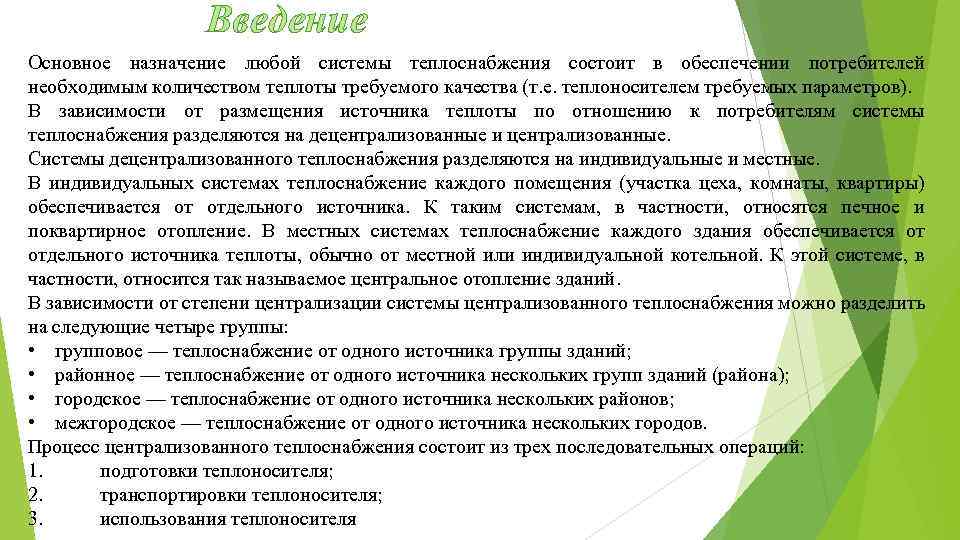 Введение

Основное назначение любой системы теплоснабжения состоит в обеспечении потребителей необходимым количеством теплоты требуемого качества (т.е. теплоносителем требуемых параметров).
В зависимости от размещения источника теплоты по отношению к потребителям системы теплоснабжения разделяются на децентрализованные и централизованные.
Системы децентрализованного теплоснабжения разделяются на индивидуальные и местные.
В индивидуальных системах теплоснабжение каждого помещения (участка цеха, комнаты, квартиры) обеспечивается от отдельного источника. К таким системам, в частности, относятся печное и поквартирное отопление. В местных системах теплоснабжение каждого здания обеспечивается от отдельного источника теплоты, обычно от местной или индивидуальной котельной. К этой системе, в частности, относится так называемое центральное отопление зданий.
В зависимости от степени централизации системы централизованного теплоснабжения можно разделить на следующие четыре группы:
• групповое — теплоснабжение от одного источника группы зданий;
• районное — теплоснабжение от одного источника нескольких групп зданий (района);
• городское — теплоснабжение от одного источника нескольких районов;
• межгородское — теплоснабжение от одного источника нескольких городов.
Процесс централизованного теплоснабжения состоит из трех последовательных операций:
1. подготовки теплоносителя;
2. транспортировки теплоносителя;
3. использования теплоносителя